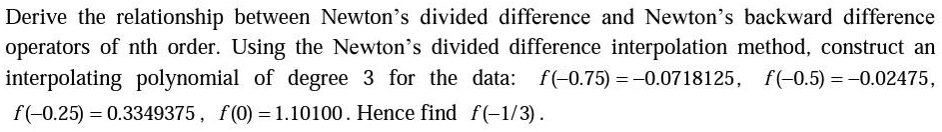 Derive the relationship between Newton's divided difference and Newton's backward difference operators of nth order. Using the Newton's divided difference interpolation method, construct an interpolating polynomial of degree 3 for the data: $f(-0.75) = -0.0718125$, $f(-0.5) = -0.02475$, $f(-0.25) = 0.3349375$, $f(0) = 1.10100$. Hence find $f(-1/3)$.